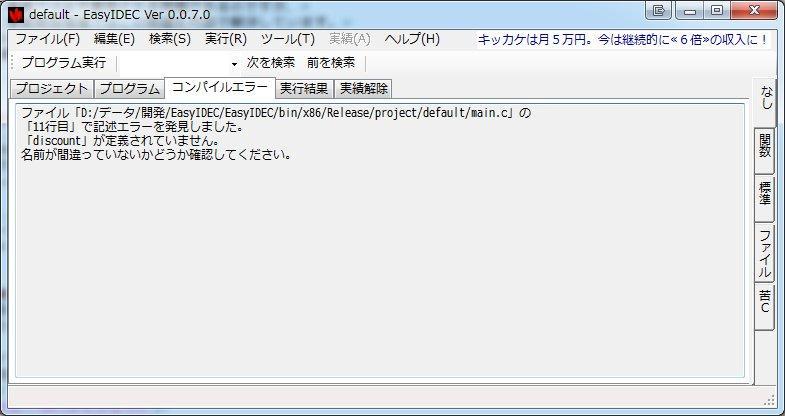 default - EasyIDEC Ver 0.0.7.0

ファイル(F) 編集(E) 検索(S) 実行(R) ツール(T) 実績(A) ヘルプ(H) キッカケは月５万円。今は継続的に«６倍»の収入に！

プログラム実行 次を検索 前を検索

プロジェクト プログラム コンパイルエラー 実行結果 実績解除

ファイル「D:/データ/開発/EasyIDEC/EasyIDEC/bin/x86/Release/project/default/main.c」の
「11行目」で記述エラーを発見しました。
「discount」が定義されていません。
名前が間違っていないかどうか確認してください。

なし

関数

標準

ファイル

苦C